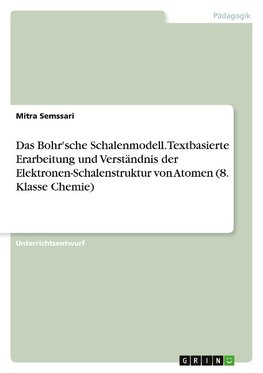 Pädagogik

Mitra Semssari

Das Bohr'sche Schalenmodell. Textbasierte Erarbeitung und Verständnis der Elektronen-Schalenstruktur von Atomen (8. Klasse Chemie)

Unterrichtsentwurf

GRIN